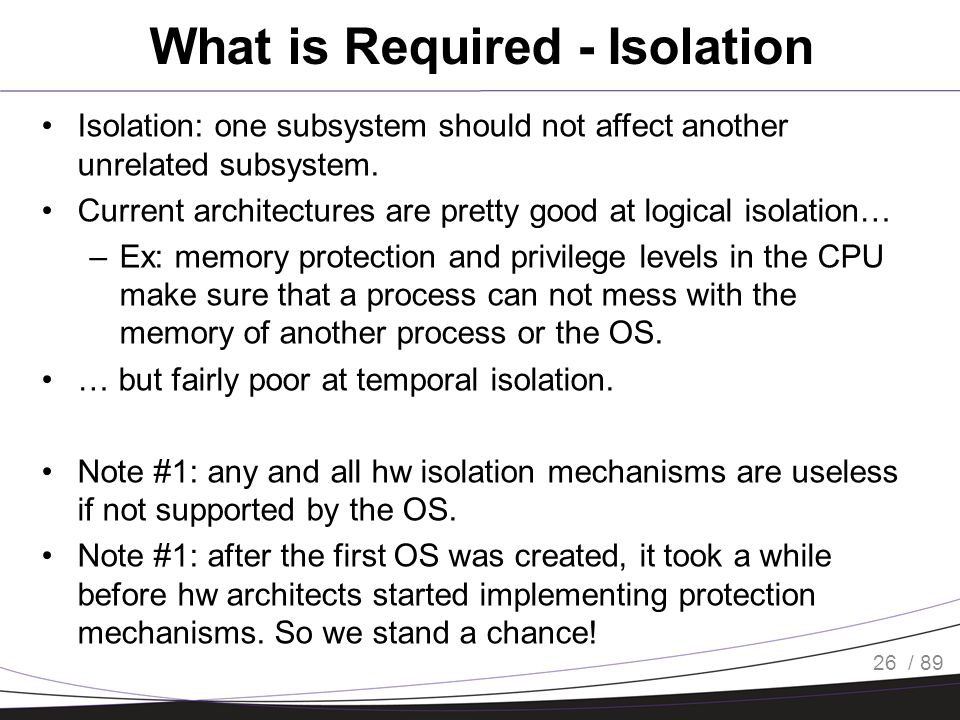 What is Required - Isolation

• Isolation: one subsystem should not affect another unrelated subsystem.
• Current architectures are pretty good at logical isolation…
– Ex: memory protection and privilege levels in the CPU make sure that a process can not mess with the memory of another process or the OS.
• … but fairly poor at temporal isolation.

• Note #1: any and all hw isolation mechanisms are useless if not supported by the OS.
• Note #1: after the first OS was created, it took a while before hw architects started implementing protection mechanisms. So we stand a chance!

26 / 89